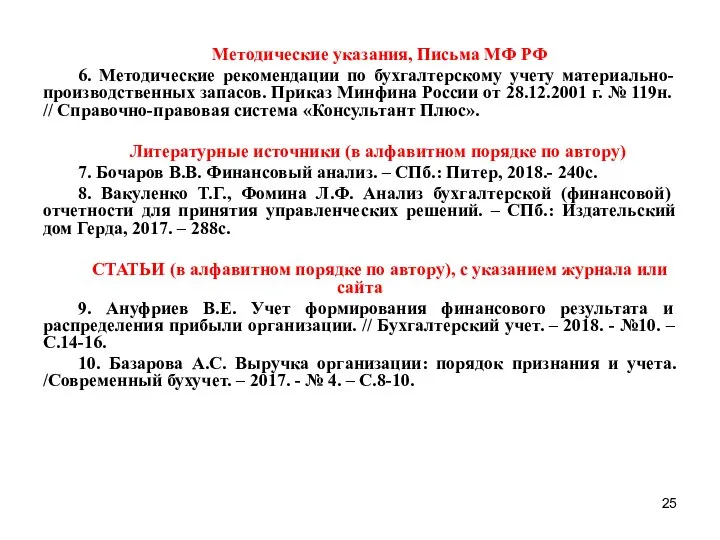 Методические указания, Письма МФ РФ

6. Методические рекомендации по бухгалтерскому учету материально-производственных запасов. Приказ Минфина России от 28.12.2001 г. № 119н. // Справочно-правовая система «Консультант Плюс».

Литературные источники (в алфавитном порядке по автору)

7. Бочаров В.В. Финансовый анализ. – СПб.: Питер, 2018.- 240с.

8. Вакуленко Т.Г., Фомина Л.Ф. Анализ бухгалтерской (финансовой) отчетности для принятия управленческих решений. – СПб.: Издательский дом Герда, 2017. – 288с.

СТАТЬИ (в алфавитном порядке по автору), с указанием журнала или сайта

9. Ануфриев В.Е. Учет формирования финансового результата и распределения прибыли организации. // Бухгалтерский учет. – 2018. - №10. – С.14-16.

10. Базарова А.С. Выручка организации: порядок признания и учета. /Современный бухучет. – 2017. - № 4. – С.8-10.

25